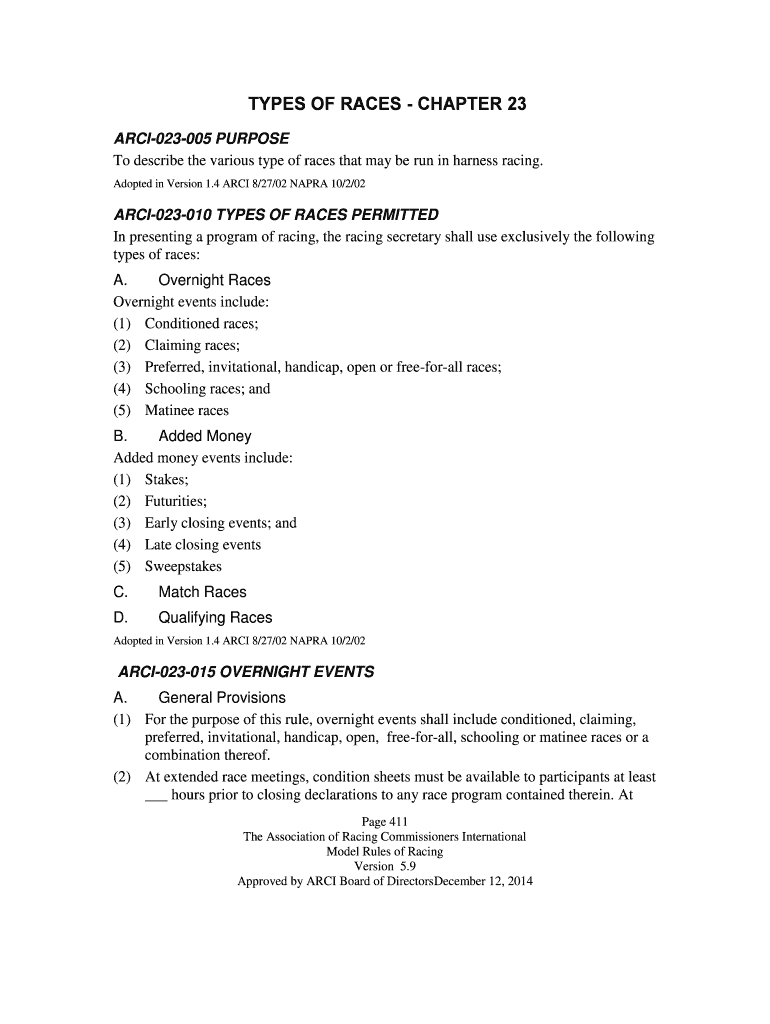 TYPES OF RACES - CHAPTER 23

ARCI-023-005 PURPOSE

To describe the various type of races that may be run in harness racing.

Adopted in Version 1.4 ARCI 8/27/02 NAPRA 10/2/02

ARCI-023-010 TYPES OF RACES PERMITTED

In presenting a program of racing, the racing secretary shall use exclusively the following types of races:

A. Overnight Races

Overnight events include:

(1) Conditioned races;

(2) Claiming races;

(3) Preferred, invitational, handicap, open or free-for-all races;

(4) Schooling races; and

(5) Matinee races

B. Added Money

Added money events include:

(1) Stakes;

(2) Futurities;

(3) Early closing events; and

(4) Late closing events

(5) Sweepstakes

C. Match Races

D. Qualifying Races

Adopted in Version 1.4 ARCI 8/27/02 NAPRA 10/2/02

ARCI-023-015 OVERNIGHT EVENTS

A. General Provisions

(1) For the purpose of this rule, overnight events shall include conditioned, claiming, preferred, invitational, handicap, open, free-for-all, schooling or matinee races or a combination thereof.

(2) At extended race meetings, condition sheets must be available to participants at least ___ hours prior to closing declarations to any race program contained therein. At

Page 411
The Association of Racing Commissioners International
Model Rules of Racing
Version 5.9
Approved by ARCI Board of DirectorsDecember 12, 2014